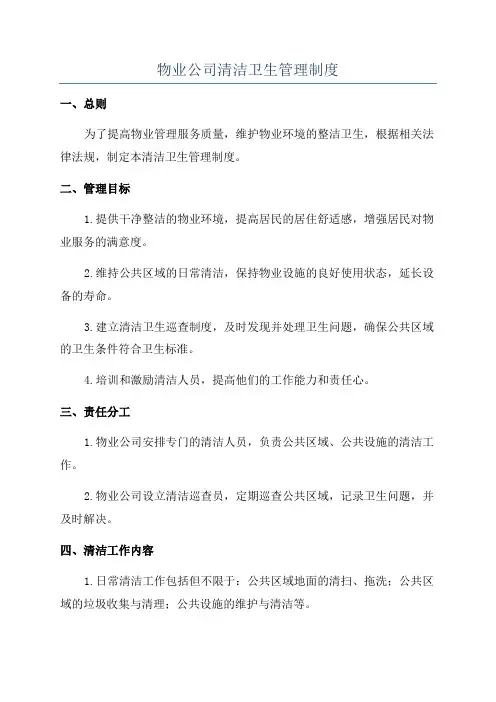 物业公司清洁卫生管理制度

一、总则

为了提高物业管理服务质量，维护物业环境的整洁卫生，根据相关法律法规，制定本清洁卫生管理制度。

二、管理目标

1.提供干净整洁的物业环境，提高居民的居住舒适感，增强居民对物业服务的满意度。

2.维持公共区域的日常清洁，保持物业设施的良好使用状态，延长设备的寿命。

3.建立清洁卫生巡查制度，及时发现并处理卫生问题，确保公共区域的卫生条件符合卫生标准。

4.培训和激励清洁人员，提高他们的工作能力和责任心。

三、责任分工

1.物业公司安排专门的清洁人员，负责公共区域、公共设施的清洁工作。

2.物业公司设立清洁巡查员，定期巡查公共区域，记录卫生问题，并及时解决。

四、清洁工作内容

1.日常清洁工作包括但不限于：公共区域地面的清扫、拖洗；公共区域的垃圾收集与清理；公共设施的维护与清洁等。